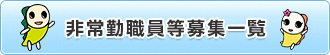 非常勤職員等募集一覧